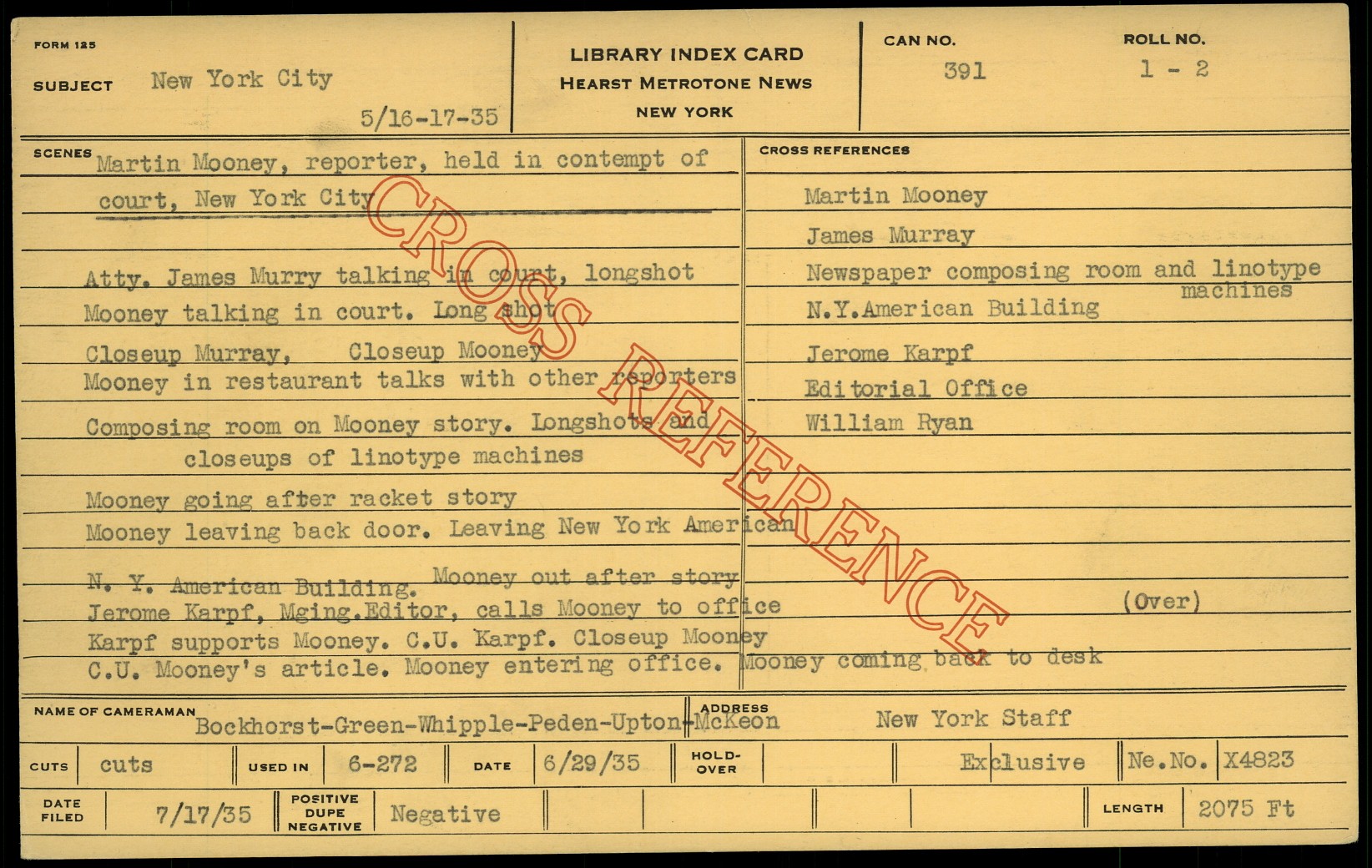 FORM 125

SUBJECT New York City

5/16-17-35

LIBRARY INDEX CARD
HEARST METROTONE NEWS
NEW YORK

CAN NO.
391

ROLL NO.
1 - 2

SCENES Martin Mooney, reporter, held in contempt of court, New York City

Atty. James Murry talking in court, longshot
Mooney talking in court. Long shot
Closeup Murray, Closeup Mooney
Mooney in restaurant talks with other reporters
Composing room on Mooney story. Longshots and closeups of linotype machines
Mooney going after racket story
Mooney leaving back door. Leaving New York American
N. Y. American Building. Mooney out after story
Jerome Karpf, Mging.Editor, calls Mooney to office
Karpf supports Mooney. C.U. Karpf. Closeup Mooney
C.U. Mooney's article. Mooney entering office. Mooney coming back to desk

CROSS REFERENCES
Martin Mooney
James Murray
Newspaper composing room and linotype machines
N.Y.American Building
Jerome Karpf
Editorial Office
William Ryan

(Over)

NAME OF CAMERAMAN Bockhorst-Green-Whipple-Peden-Upton-McKeon
ADDRESS New York Staff

CUTS cuts
USED IN 6-272
DATE 6/29/35
HOLD-OVER
Exclusive
Ne.No. X4823

DATE FILED 7/17/35
POSITIVE DUPE NEGATIVE Negative
LENGTH 2075 Ft

CROSS REFERENCE